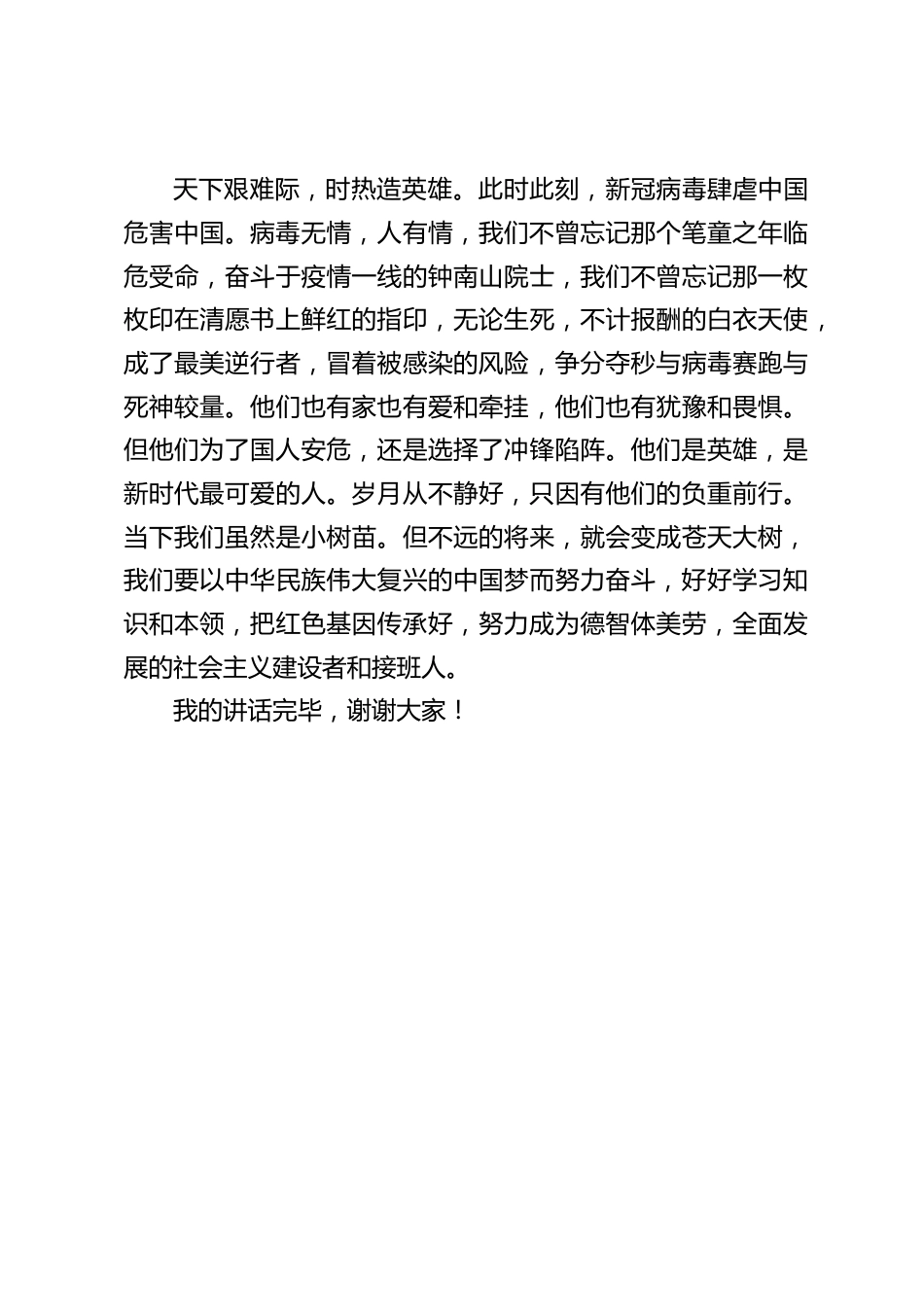 天下艰难际，时热造英雄。此时此刻，新冠病毒肆虐中国危害中国。病毒无情，人有情，我们不曾忘记那个笔童之年临危受命，奋斗于疫情一线的钟南山院士，我们不曾忘记那一枚枚印在清愿书上鲜红的指印，无论生死，不计报酬的白衣天使，成了最美逆行者，冒着被感染的风险，争分夺秒与病毒赛跑与死神较量。他们也有家也有爱和牵挂，他们也有犹豫和畏惧。但他们为了国人安危，还是选择了冲锋陷阵。他们是英雄，是新时代最可爱的人。岁月从不静好，只因有他们的负重前行。当下我们虽然是小树苗。但不远的将来，就会变成苍天大树，我们要以中华民族伟大复兴的中国梦而努力奋斗，好好学习知识和本领，把红色基因传承好，努力成为德智体美劳，全面发展的社会主义建设者和接班人。

我的讲话完毕，谢谢大家！